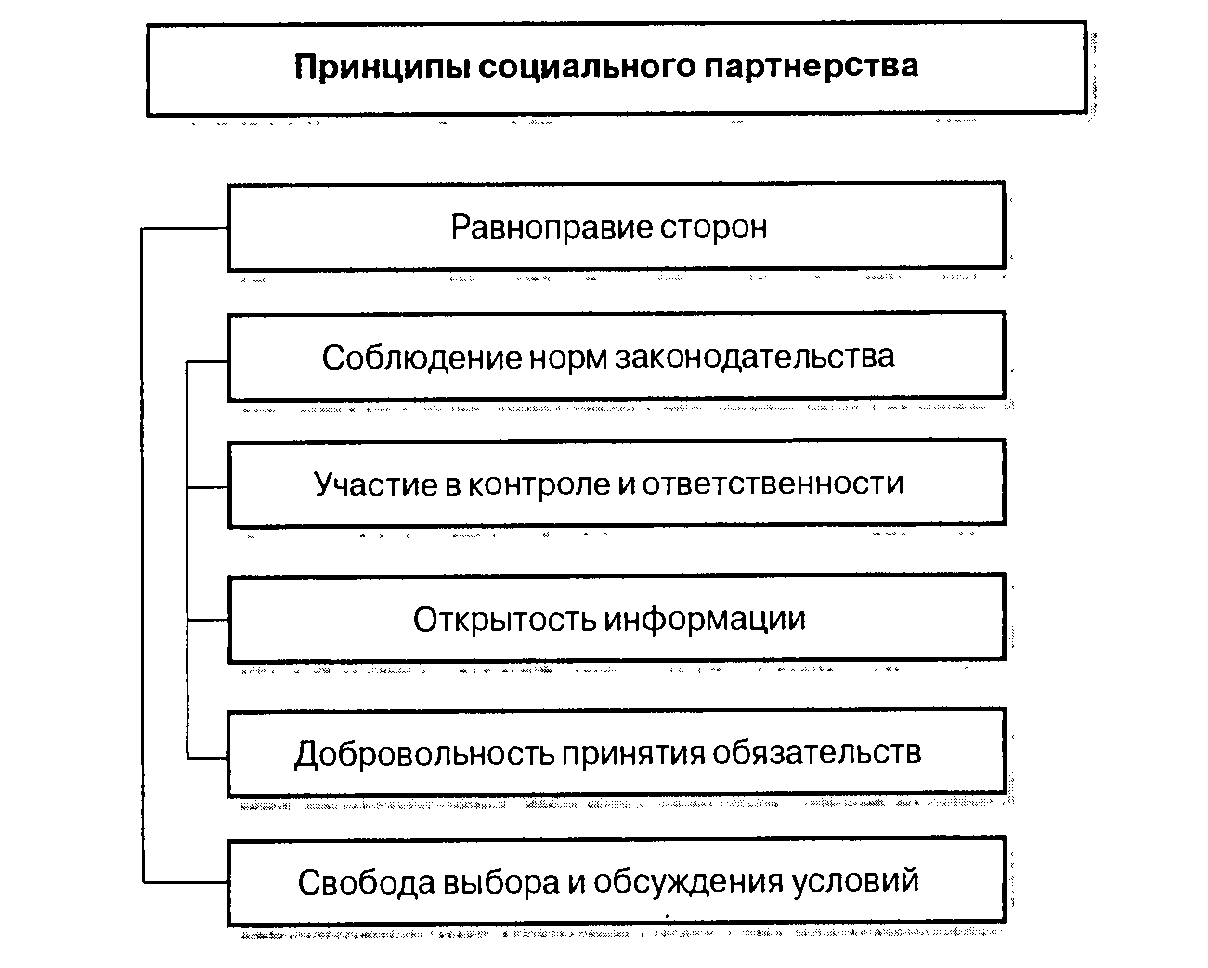 Принципы социального партнерства

Равноправие сторон

Соблюдение норм законодательства

Участие в контроле и ответственности

Открытость информации

Добровольность принятия обязательств

Свобода выбора и обсуждения условий